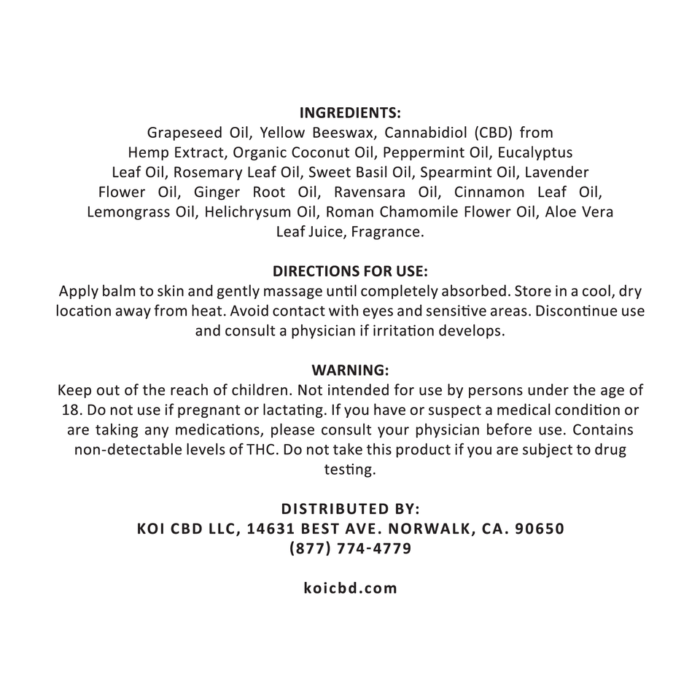 INGREDIENTS:
Grapeseed Oil, Yellow Beeswax, Cannabidiol (CBD) from Hemp Extract, Organic Coconut Oil, Peppermint Oil, Eucalyptus Leaf Oil, Rosemary Leaf Oil, Sweet Basil Oil, Spearmint Oil, Lavender Flower Oil, Ginger Root Oil, Ravensara Oil, Cinnamon Leaf Oil, Lemongrass Oil, Helichrysum Oil, Roman Chamomile Flower Oil, Aloe Vera Leaf Juice, Fragrance.

DIRECTIONS FOR USE:
Apply balm to skin and gently massage until completely absorbed. Store in a cool, dry location away from heat. Avoid contact with eyes and sensitive areas. Discontinue use and consult a physician if irritation develops.

WARNING:
Keep out of the reach of children. Not intended for use by persons under the age of 18. Do not use if pregnant or lactating. If you have or suspect a medical condition or are taking any medications, please consult your physician before use. Contains non-detectable levels of THC. Do not take this product if you are subject to drug testing.

DISTRIBUTED BY:
KOI CBD LLC, 14631 BEST AVE. NORWALK, CA. 90650
(877) 774-4779

koicbd.com